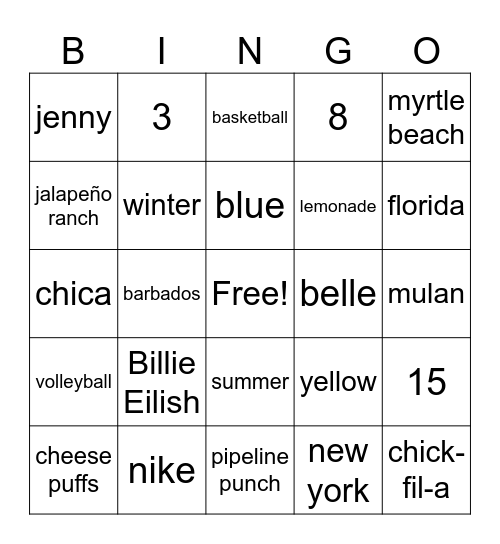 | B | I | N | G | O |
|---|---|---|---|---|
| jenny | 3 | basketball | 8 | myrtle beach |
| jalapeño ranch | winter | blue | lemonade | florida |
| chica | barbados | Free! | belle | mulan |
| volleyball | Billie Eilish | summer | yellow | 15 |
| cheese puffs | nike | pipeline punch | new york | chick-fil-a |